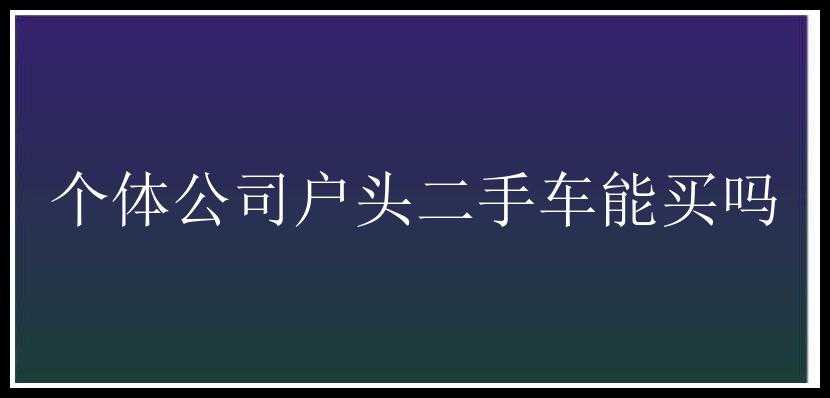 个体公司户头二手车能买吗